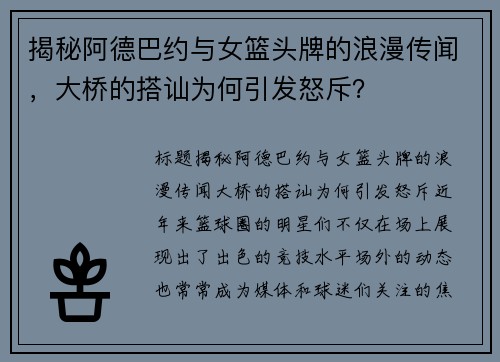 揭秘阿德巴约与女篮头牌的浪漫传闻，大桥的搭讪为何引发怒斥?

标题揭秘阿德巴约与女篮头牌的浪漫传闻大桥的搭讪为何引发怒斥近年来篮球圈的明星们不仅在场上展现出了出色的竞技水平场外的动态也常常成为媒体和球迷们关注的焦